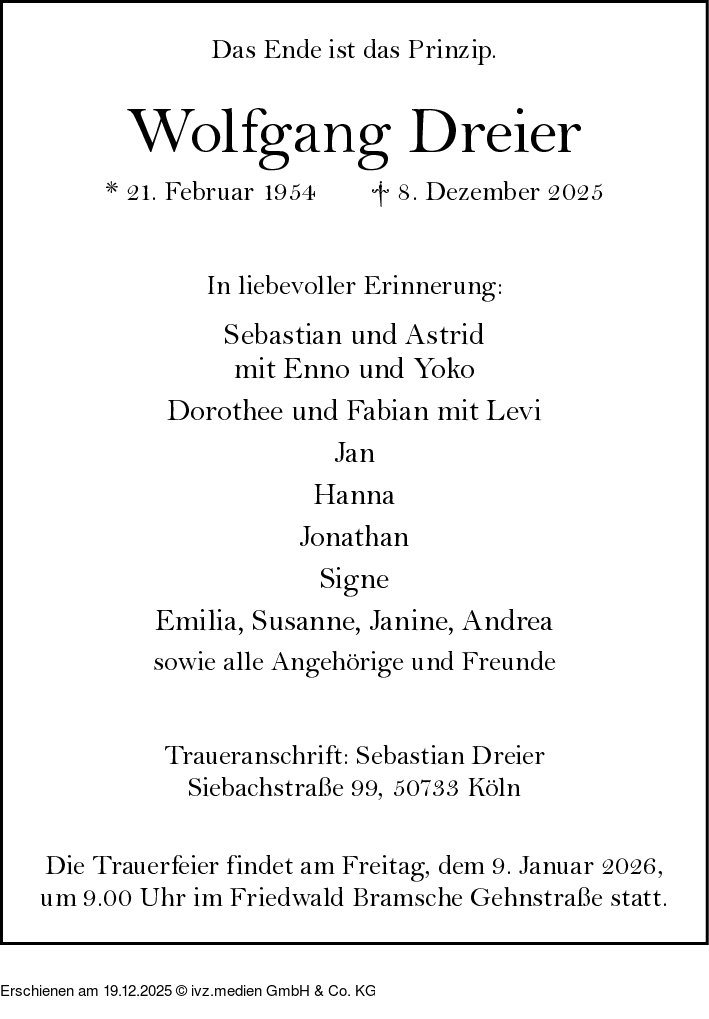 Das Ende ist das Prinzip.

Wolfgang Dreier

* 21. Februar 1954 † 8. Dezember 2025

In liebevoller Erinnerung:

Sebastian und Astrid
mit Enno und Yoko

Dorothee und Fabian mit Levi

Jan

Hanna

Jonathan

Signe

Emilia, Susanne, Janine, Andrea

sowie alle Angehörige und Freunde

Traueranschrift: Sebastian Dreier
Siebachstraße 99, 50733 Köln

Die Trauerfeier findet am Freitag, dem 9. Januar 2026, um 9.00 Uhr im Friedwald Bramsche Gehnstraße statt.

Erschienen am 19.12.2025 © ivz.medien GmbH & Co. KG